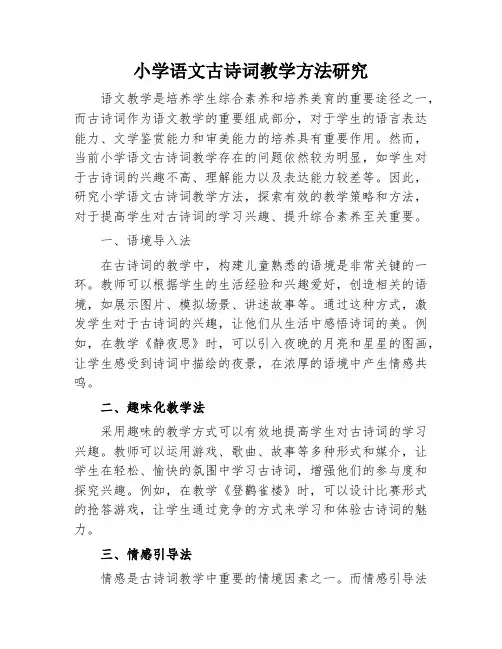 小学语文古诗词教学方法研究

语文教学是培养学生综合素养和培养美育的重要途径之一，而古诗词作为语文教学的重要组成部分，对于学生的语言表达能力、文学鉴赏能力和审美能力的培养具有重要作用。然而，当前小学语文古诗词教学存在的问题依然较为明显，如学生对于古诗词的兴趣不高、理解能力以及表达能力较差等。因此，研究小学语文古诗词教学方法，探索有效的教学策略和方法，对于提高学生对古诗词的学习兴趣、提升综合素养至关重要。

一、语境导入法

在古诗词的教学中，构建儿童熟悉的语境是非常关键的一环。教师可以根据学生的生活经验和兴趣爱好，创造相关的语境，如展示图片、模拟场景、讲述故事等。通过这种方式，激发学生对于古诗词的兴趣，让他们从生活中感悟诗词的美。例如，在教学《静夜思》时，可以引入夜晚的月亮和星星的图画，让学生感受到诗词中描绘的夜景，在浓厚的语境中产生情感共鸣。

二、趣味化教学法

采用趣味的教学方式可以有效地提高学生对古诗词的学习兴趣。教师可以运用游戏、歌曲、故事等多种形式和媒介，让学生在轻松、愉快的氛围中学习古诗词，增强他们的参与度和探究兴趣。例如，在教学《登鹳雀楼》时，可以设计比赛形式的抢答游戏，让学生通过竞争的方式来学习和体验古诗词的魅力。

三、情感引导法

情感是古诗词教学中重要的情境因素之一。而情感引导法